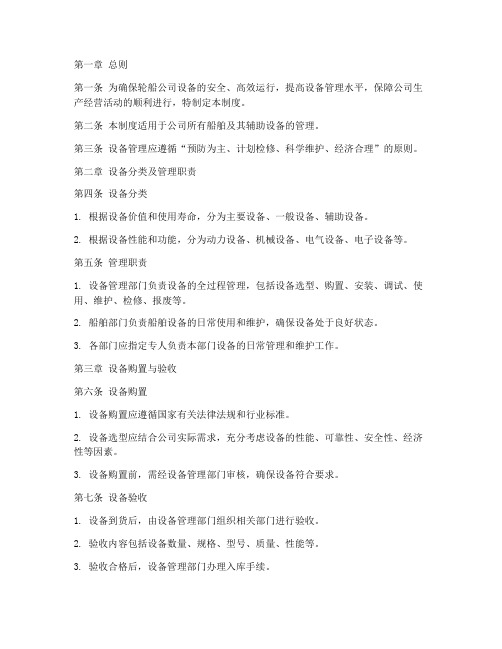 第一章 总则

第一条 为确保轮船公司设备的安全、高效运行，提高设备管理水平，保障公司生产经营活动的顺利进行，特制定本制度。

第二条 本制度适用于公司所有船舶及其辅助设备的管理。

第三条 设备管理应遵循“预防为主、计划检修、科学维护、经济合理”的原则。

第二章 设备分类及管理职责

第四条 设备分类

1. 根据设备价值和使用寿命，分为主要设备、一般设备、辅助设备。

2. 根据设备性能和功能，分为动力设备、机械设备、电气设备、电子设备等。

第五条 管理职责

1. 设备管理部门负责设备的全过程管理，包括设备选型、购置、安装、调试、使用、维护、检修、报废等。

2. 船舶部门负责船舶设备的日常使用和维护，确保设备处于良好状态。

3. 各部门应指定专人负责本部门设备的日常管理和维护工作。

第三章 设备购置与验收

第六条 设备购置

1. 设备购置应遵循国家有关法律法规和行业标准。

2. 设备选型应结合公司实际需求，充分考虑设备的性能、可靠性、安全性、经济性等因素。

3. 设备购置前，需经设备管理部门审核，确保设备符合要求。

第七条 设备验收

1. 设备到货后，由设备管理部门组织相关部门进行验收。

2. 验收内容包括设备数量、规格、型号、质量、性能等。

3. 验收合格后，设备管理部门办理入库手续。